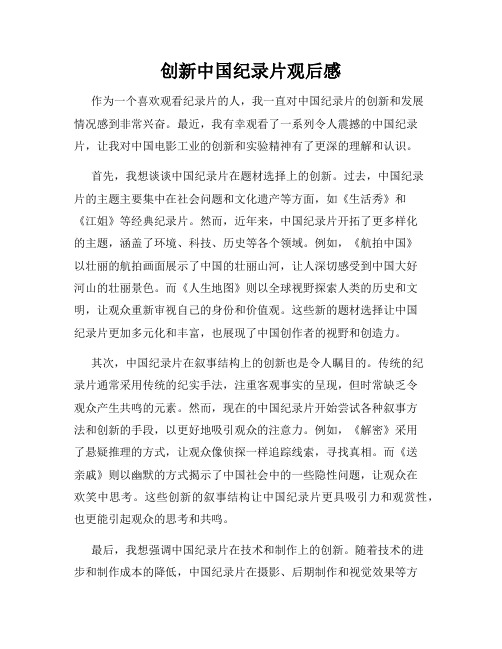 创新中国纪录片观后感

作为一个喜欢观看纪录片的人，我一直对中国纪录片的创新和发展情况感到非常兴奋。最近，我有幸观看了一系列令人震撼的中国纪录片，让我对中国电影工业的创新和实验精神有了更深的理解和认识。

首先，我想谈谈中国纪录片在题材选择上的创新。过去，中国纪录片的主题主要集中在社会问题和文化遗产等方面，如《生活秀》和《江姐》等经典纪录片。然而，近年来，中国纪录片开拓了更多样化的主题，涵盖了环境、科技、历史等各个领域。例如，《航拍中国》以壮丽的航拍画面展示了中国的壮丽山河，让人深切感受到中国大好河山的壮丽景色。而《人生地图》则以全球视野探索人类的历史和文明，让观众重新审视自己的身份和价值观。这些新的题材选择让中国纪录片更加多元化和丰富，也展现了中国创作者的视野和创造力。

其次，中国纪录片在叙事结构上的创新也是令人瞩目的。传统的纪录片通常采用传统的纪实手法，注重客观事实的呈现，但时常缺乏令观众产生共鸣的元素。然而，现在的中国纪录片开始尝试各种叙事方法和创新的手段，以更好地吸引观众的注意力。例如，《解密》采用了悬疑推理的方式，让观众像侦探一样追踪线索，寻找真相。而《送亲戚》则以幽默的方式揭示了中国社会中的一些隐性问题，让观众在欢笑中思考。这些创新的叙事结构让中国纪录片更具吸引力和观赏性，也更能引起观众的思考和共鸣。

最后，我想强调中国纪录片在技术和制作上的创新。随着技术的进步和制作成本的降低，中国纪录片在摄影、后期制作和视觉效果等方